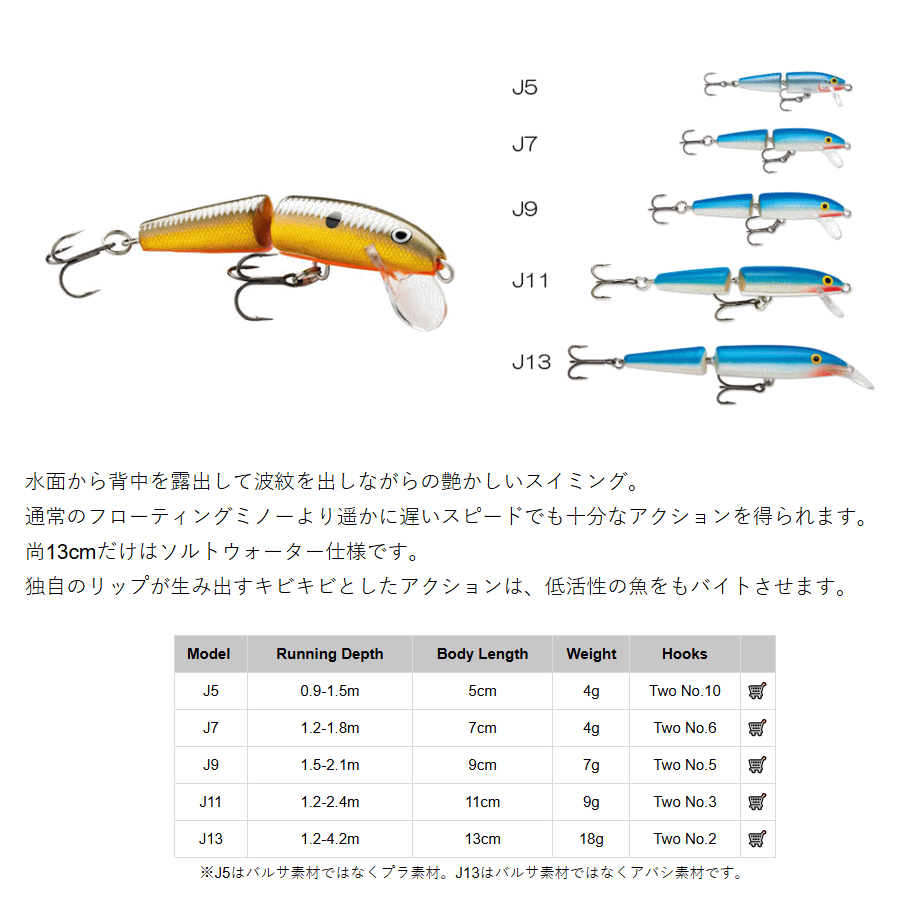 J5
J7
J9
J11
J13

水面から背中を露出して波紋を出しながらの艶かしいスイミング。
通常のフローティングミノーより遥かに遅いスピードでも十分なアクションを得られます。
尚13cmだけはソルトウォーター仕様です。
独自のリップが生み出すキビキビとしたアクションは、低活性の魚をもバイトさせます。

| Model | Running Depth | Body Length | Weight | Hooks | |
|---|---|---|---|---|---|
| J5 | 0.9-1.5m | 5cm | 4g | Two No.10 | |
| J7 | 1.2-1.8m | 7cm | 4g | Two No.6 | |
| J9 | 1.5-2.1m | 9cm | 7g | Two No.5 | |
| J11 | 1.2-2.4m | 11cm | 9g | Two No.3 | |
| J13 | 1.2-4.2m | 13cm | 18g | Two No.2 | |

※J5はバルサ素材ではなくプラ素材。J13はバルサ素材ではなくアバシ素材です。